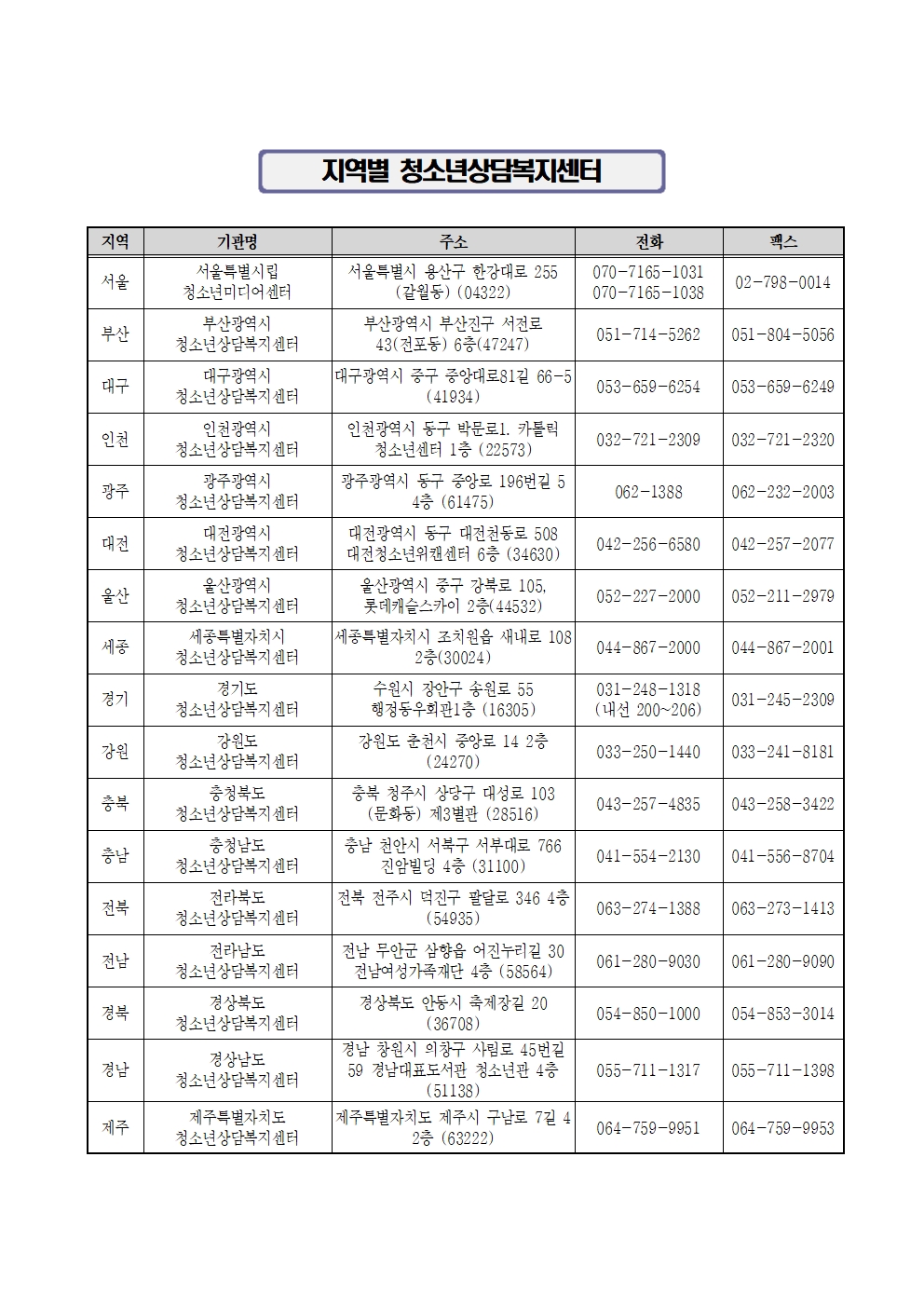 지역별 청소년상담복지센터

| 지역 | 기관명 | 주소 | 전화 | 팩스 |
|---|---|---|---|---|
| 서울 | 서울특별시립 청소년미디어센터 | 서울특별시 용산구 한강대로 255 (갈월동) (04322) | 070-7165-1031 070-7165-1038 | 02-798-0014 |
| 부산 | 부산광역시 청소년상담복지센터 | 부산광역시 부산진구 서전로 43(전포동) 6층(47247) | 051-714-5262 | 051-804-5056 |
| 대구 | 대구광역시 청소년상담복지센터 | 대구광역시 중구 중앙대로81길 66-5 (41934) | 053-659-6254 | 053-659-6249 |
| 인천 | 인천광역시 청소년상담복지센터 | 인천광역시 동구 박문로1. 카톨릭 청소년센터 1층 (22573) | 032-721-2309 | 032-721-2320 |
| 광주 | 광주광역시 청소년상담복지센터 | 광주광역시 동구 중앙로 196번길 5 4층 (61475) | 062-1388 | 062-232-2003 |
| 대전 | 대전광역시 청소년상담복지센터 | 대전광역시 동구 대전천동로 508 대전청소년위캔센터 6층 (34630) | 042-256-6580 | 042-257-2077 |
| 울산 | 울산광역시 청소년상담복지센터 | 울산광역시 중구 강북로 105, 롯데캐슬스카이 2층(44532) | 052-227-2000 | 052-211-2979 |
| 세종 | 세종특별자치시 청소년상담복지센터 | 세종특별자치시 조치원읍 새내로 108 2층(30024) | 044-867-2000 | 044-867-2001 |
| 경기 | 경기도 청소년상담복지센터 | 수원시 장안구 송원로 55 행정동우회관1층 (16305) | 031-248-1318 (내선 200~206) | 031-245-2309 |
| 강원 | 강원도 청소년상담복지센터 | 강원도 춘천시 중앙로 14 2층 (24270) | 033-250-1440 | 033-241-8181 |
| 충북 | 충청북도 청소년상담복지센터 | 충북 청주시 상당구 대성로 103 (문화동) 제3별관 (28516) | 043-257-4835 | 043-258-3422 |
| 충남 | 충청남도 청소년상담복지센터 | 충남 천안시 서북구 서부대로 766 진암빌딩 4층 (31100) | 041-554-2130 | 041-556-8704 |
| 전북 | 전라북도 청소년상담복지센터 | 전북 전주시 덕진구 팔달로 346 4층 (54935) | 063-274-1388 | 063-273-1413 |
| 전남 | 전라남도 청소년상담복지센터 | 전남 무안군 삼향읍 어진누리길 30 전남여성가족재단 4층 (58564) | 061-280-9030 | 061-280-9090 |
| 경북 | 경상북도 청소년상담복지센터 | 경상북도 안동시 축제장길 20 (36708) | 054-850-1000 | 054-853-3014 |
| 경남 | 경상남도 청소년상담복지센터 | 경남 창원시 의창구 사림로 45번길 59 경남대표도서관 청소년관 4층 (51138) | 055-711-1317 | 055-711-1398 |
| 제주 | 제주특별자치도 청소년상담복지센터 | 제주특별자치도 제주시 구남로 7길 4 2층 (63222) | 064-759-9951 | 064-759-9953 |